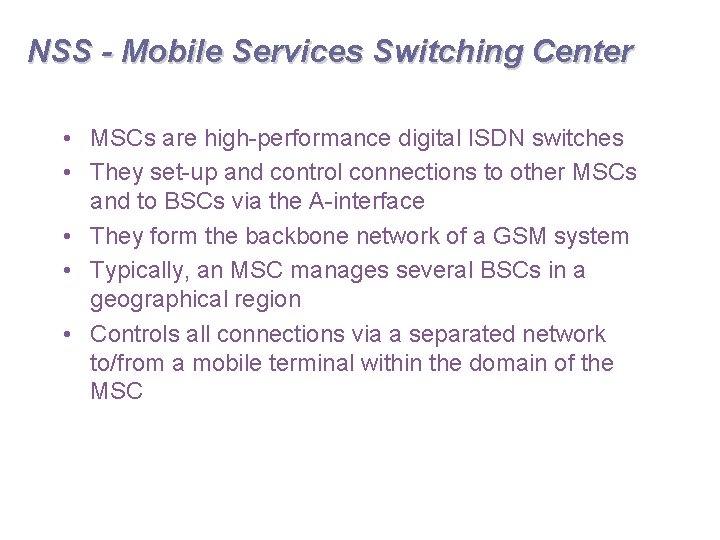 NSS - Mobile Services Switching Center

• MSCs are high-performance digital ISDN switches
• They set-up and control connections to other MSCs and to BSCs via the A-interface
• They form the backbone network of a GSM system
• Typically, an MSC manages several BSCs in a geographical region
• Controls all connections via a separated network to/from a mobile terminal within the domain of the MSC